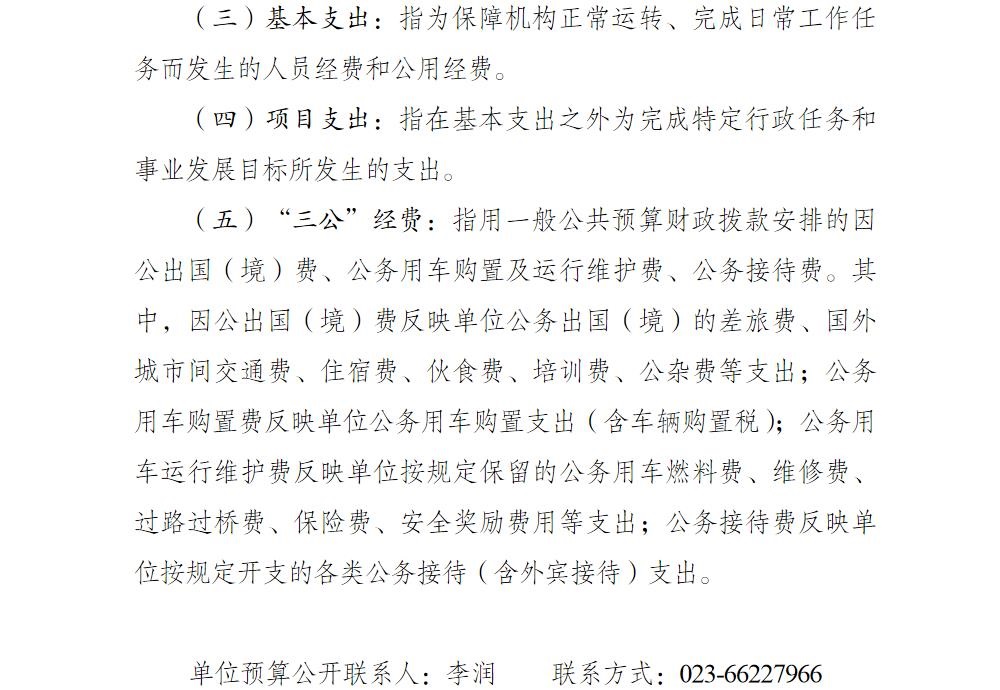 （三）基本支出：指为保障机构正常运转、完成日常工作任务而发生的人员经费和公用经费。

（四）项目支出：指在基本支出之外为完成特定行政任务和事业发展目标所发生的支出。

（五）“三公”经费：指用一般公共预算财政拨款安排的因公出国（境）费、公务用车购置及运行维护费、公务接待费。其中，因公出国（境）费反映单位公务出国（境）的差旅费、国外城市间交通费、住宿费、伙食费、培训费、公杂费等支出；公务用车购置费反映单位公务用车购置支出（含车辆购置税）；公务用车运行维护费反映单位按规定保留的公务用车燃料费、维修费、过路过桥费、保险费、安全奖励费用等支出；公务接待费反映单位按规定开支的各类公务接待（含外宾接待）支出。

单位预算公开联系人：李润　　联系方式：023-66227966